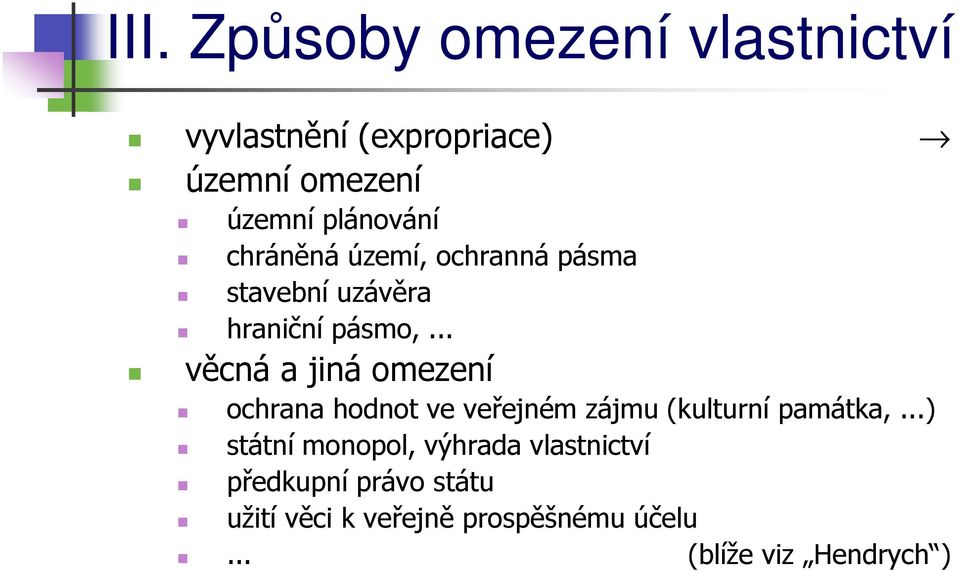 III. Způsoby omezení vlastnictví

vyvlastnění (expropriace) $\rightarrow$

územní omezení

územní plánování

chráněná území, ochranná pásma

stavební uzávěra

hraniční pásmo, ...

věcná a jiná omezení

ochrana hodnot ve veřejném zájmu (kulturní památka, ...)

státní monopol, výhrada vlastnictví

předkupní právo státu

užití věci k veřejně prospěšnému účelu

... (blíže viz „Hendrych“)